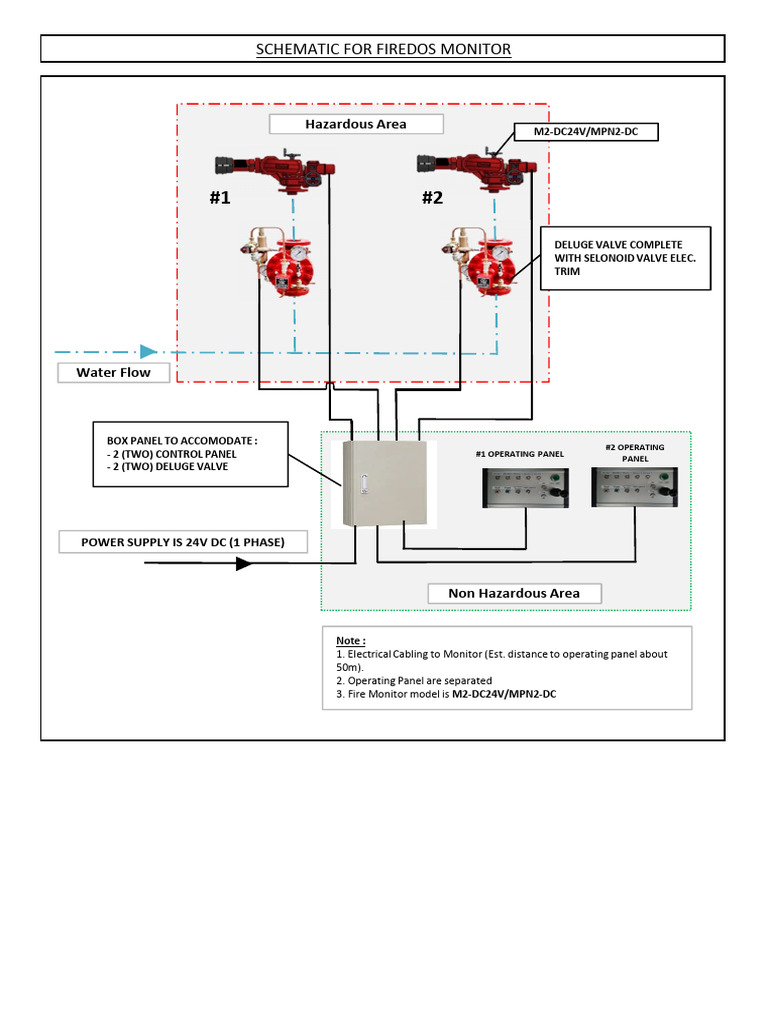 SCHEMATIC FOR FIREDOS MONITOR

Hazardous Area

M2-DC24V/MPN2-DC

#1

#2

DELUGE VALVE COMPLETE WITH SELONOID VALVE ELEC. TRIM

Water Flow

BOX PANEL TO ACCOMODATE :
- 2 (TWO) CONTROL PANEL
- 2 (TWO) DELUGE VALVE

#1 OPERATING PANEL

#2 OPERATING PANEL

POWER SUPPLY IS 24V DC (1 PHASE)

Non Hazardous Area

Note :
1. Electrical Cabling to Monitor (Est. distance to operating panel about 50m).
2. Operating Panel are separated
3. Fire Monitor model is M2-DC24V/MPN2-DC